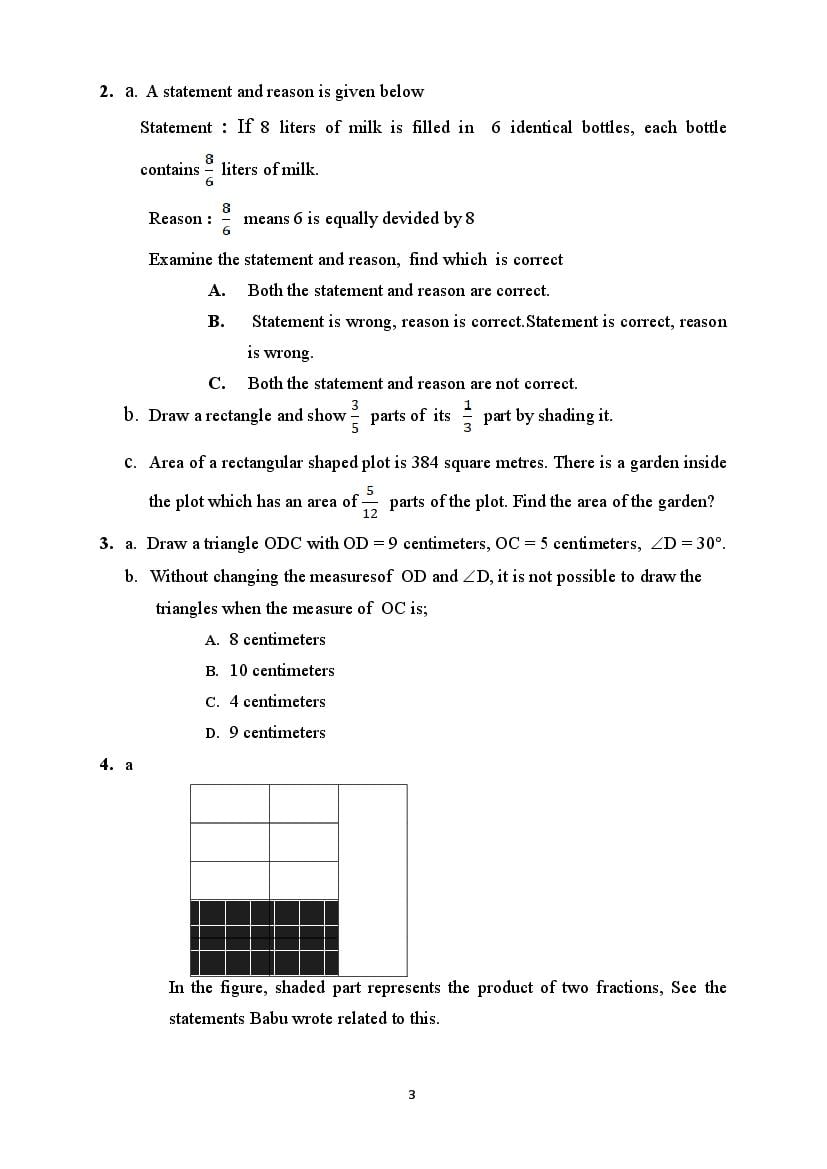 2. a. A statement and reason is given below

Statement : If 8 liters of milk is filled in 6 identical bottles, each bottle contains $\frac{8}{6}$ liters of milk.

Reason : $\frac{8}{6}$ means 6 is equally devided by 8

Examine the statement and reason, find which is correct

A. Both the statement and reason are correct.

B. Statement is wrong, reason is correct.Statement is correct, reason is wrong.

C. Both the statement and reason are not correct.

b. Draw a rectangle and show $\frac{3}{5}$ parts of its $\frac{1}{3}$ part by shading it.

c. Area of a rectangular shaped plot is 384 square metres. There is a garden inside the plot which has an area of $\frac{5}{12}$ parts of the plot. Find the area of the garden?

3. a. Draw a triangle ODC with OD = 9 centimeters, OC = 5 centimeters, $\angle D = 30°$.

b. Without changing the measuresof OD and $\angle D$, it is not possible to draw the triangles when the measure of OC is;

A. 8 centimeters

B. 10 centimeters

C. 4 centimeters

D. 9 centimeters

4. a

In the figure, shaded part represents the product of two fractions, See the statements Babu wrote related to this.

3